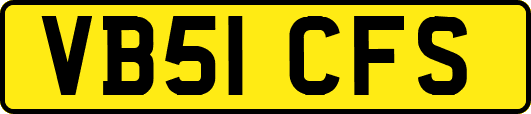 VB51 CFS